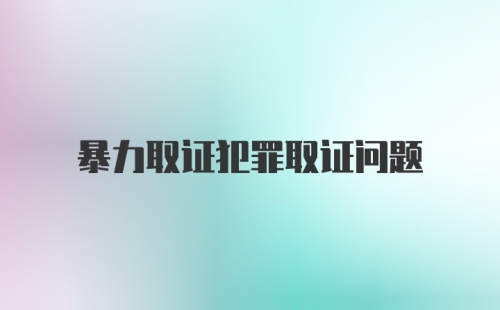 暴力取证犯罪取证问题